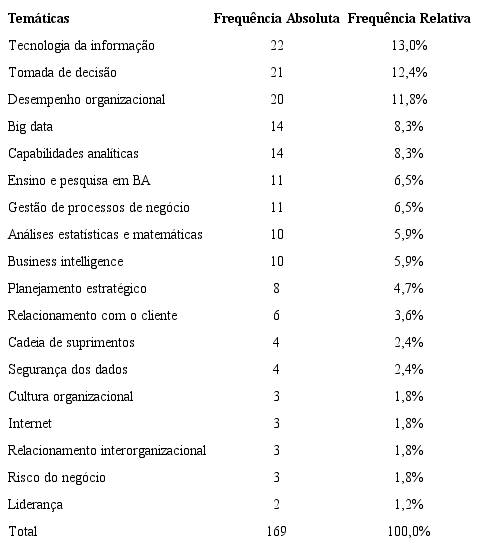 | Temáticas | Frequência Absoluta | Frequência Relativa |
|---|---|---|
| Tecnologia da informação | 22 | 13,0% |
| Tomada de decisão | 21 | 12,4% |
| Desempenho organizacional | 20 | 11,8% |
| Big data | 14 | 8,3% |
| Capabilidades analíticas | 14 | 8,3% |
| Ensino e pesquisa em BA | 11 | 6,5% |
| Gestão de processos de negócio | 11 | 6,5% |
| Análises estatísticas e matemáticas | 10 | 5,9% |
| Business intelligence | 10 | 5,9% |
| Planejamento estratégico | 8 | 4,7% |
| Relacionamento com o cliente | 6 | 3,6% |
| Cadeia de suprimentos | 4 | 2,4% |
| Segurança dos dados | 4 | 2,4% |
| Cultura organizacional | 3 | 1,8% |
| Internet | 3 | 1,8% |
| Relacionamento interorganizacional | 3 | 1,8% |
| Risco do negócio | 3 | 1,8% |
| Liderança | 2 | 1,2% |
| Total | 169 | 100,0% |